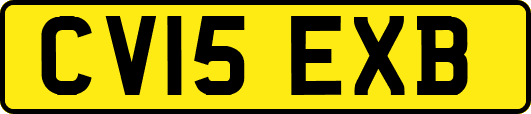 CV15 EXB